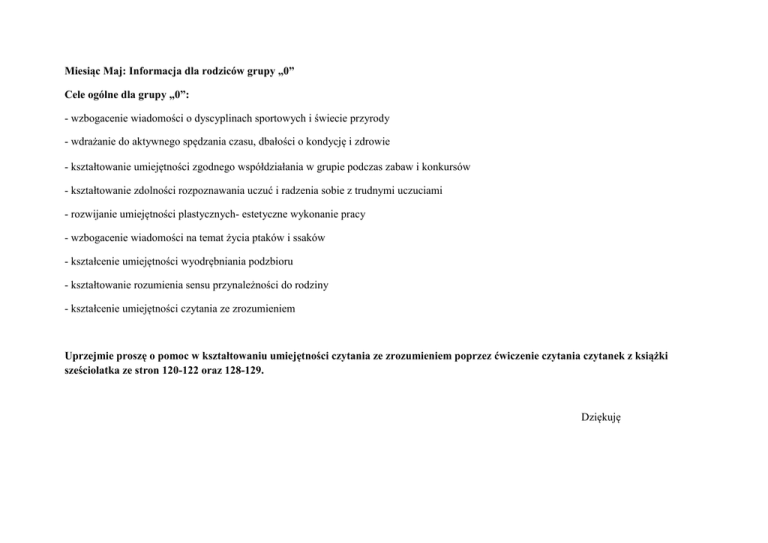 Miesiąc Maj: Informacja dla rodziców grupy „0”

Cele ogólne dla grupy „0”:

- wzbogacenie wiadomości o dyscyplinach sportowych i świecie przyrody

- wdrażanie do aktywnego spędzania czasu, dbałości o kondycję i zdrowie

- kształtowanie umiejętności zgodnego współdziałania w grupie podczas zabaw i konkursów

- kształtowanie zdolności rozpoznawania uczuć i radzenia sobie z trudnymi uczuciami

- rozwijanie umiejętności plastycznych- estetyczne wykonanie pracy

- wzbogacenie wiadomości na temat życia ptaków i ssaków

- kształcenie umiejętności wyodrębniania podzbioru

- kształtowanie rozumienia sensu przynależności do rodziny

- kształcenie umiejętności czytania ze zrozumieniem

Uprzejmie proszę o pomoc w kształtowaniu umiejętności czytania ze zrozumieniem poprzez ćwiczenie czytania czytanek z książki sześciolatka ze stron 120-122 oraz 128-129.

Dziękuję